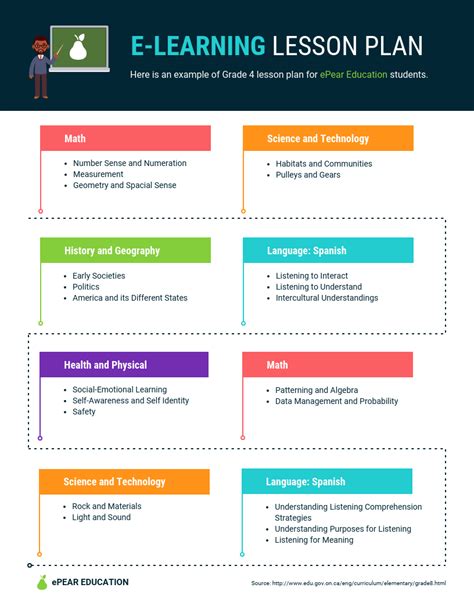 E-LEARNING LESSON PLAN

Here is an example of Grade 4 lesson plan for ePear Education students.

Math

• Number Sense and Numeration
• Measurement
• Geometry and Spacial Sense

Science and Technology

• Habitats and Communities
• Pulleys and Gears

History and Geography

• Early Societies
• Politics
• America and its Different States

Language: Spanish

• Listening to Interact
• Listening to Understand
• Intercultural Understandings

Health and Physical

• Social-Emotional Learning
• Self-Awareness and Self Identity
• Safety

Math

• Patterning and Algebra
• Data Management and Probability

Science and Technology

• Rock and Materials
• Light and Sound

Language: Spanish

• Understanding Listening Comprehension Strategies
• Understanding Purposes for Listening
• Listening for Meaning

ePEAR EDUCATION

Source: http://www.edu.gov.on.ca/eng/curriculum/elementary/grade8.html